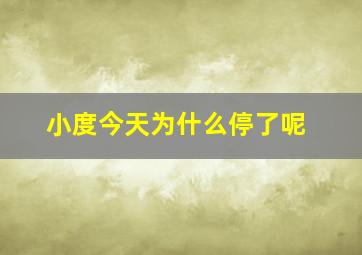 小度今天为什么停了呢